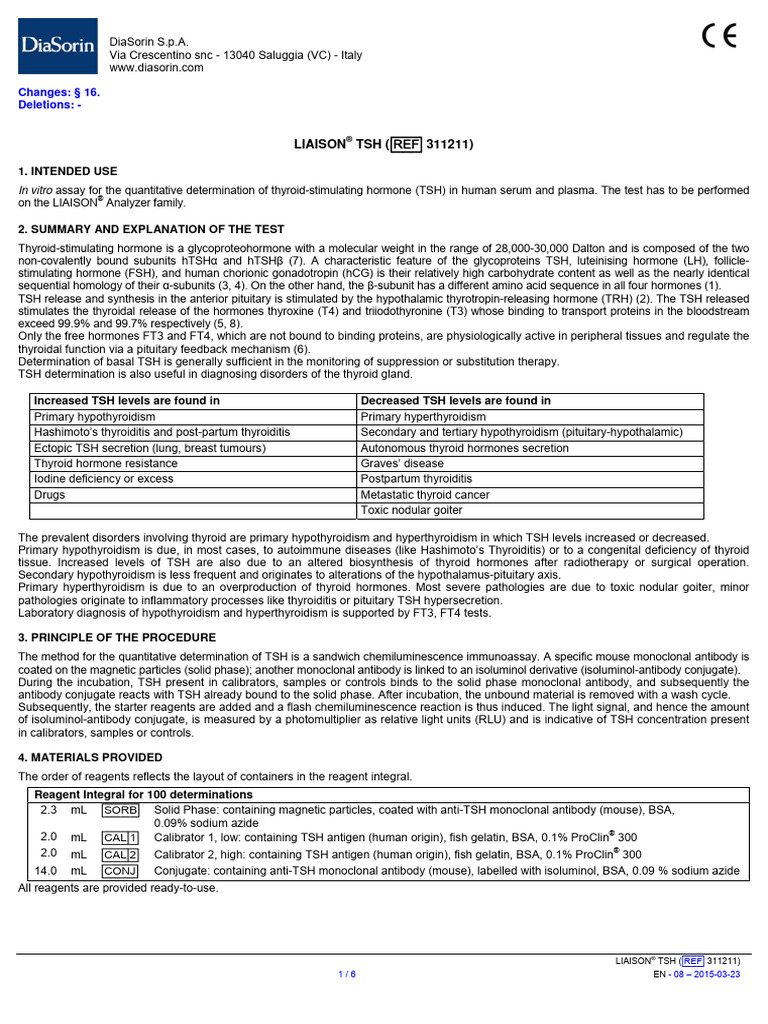 DiaSorin

DiaSorin S.p.A.
Via Crescentino snc - 13040 Saluggia (VC) - Italy
www.diasorin.com

CE

Changes: § 16.
Deletions: -

LIAISON® TSH (REF 311211)

1. INTENDED USE

In vitro assay for the quantitative determination of thyroid-stimulating hormone (TSH) in human serum and plasma. The test has to be performed on the LIAISON® Analyzer family.

2. SUMMARY AND EXPLANATION OF THE TEST

Thyroid-stimulating hormone is a glycoproteohormone with a molecular weight in the range of 28,000-30,000 Dalton and is composed of the two non-covalently bound subunits hTSHα and hTSHβ (7). A characteristic feature of the glycoproteins TSH, luteinising hormone (LH), follicle-stimulating hormone (FSH), and human chorionic gonadotropin (hCG) is their relatively high carbohydrate content as well as the nearly identical sequential homology of their α-subunits (3, 4). On the other hand, the β-subunit has a different amino acid sequence in all four hormones (1).
TSH release and synthesis in the anterior pituitary is stimulated by the hypothalamic thyrotropin-releasing hormone (TRH) (2). The TSH released stimulates the thyroidal release of the hormones thyroxine (T4) and triiodothyronine (T3) whose binding to transport proteins in the bloodstream exceed 99.9% and 99.7% respectively (5, 8).
Only the free hormones FT3 and FT4, which are not bound to binding proteins, are physiologically active in peripheral tissues and regulate the thyroidal function via a pituitary feedback mechanism (6).
Determination of basal TSH is generally sufficient in the monitoring of suppression or substitution therapy.
TSH determination is also useful in diagnosing disorders of the thyroid gland.

| Increased TSH levels are found in | Decreased TSH levels are found in |
|---|---|
| Primary hypothyroidism | Primary hyperthyroidism |
| Hashimoto's thyroiditis and post-partum thyroiditis | Secondary and tertiary hypothyroidism (pituitary-hypothalamic) |
| Ectopic TSH secretion (lung, breast tumours) | Autonomous thyroid hormones secretion |
| Thyroid hormone resistance | Graves' disease |
| Iodine deficiency or excess | Postpartum thyroiditis |
| Drugs | Metastatic thyroid cancer |
| | Toxic nodular goiter |

The prevalent disorders involving thyroid are primary hypothyroidism and hyperthyroidism in which TSH levels increased or decreased.
Primary hypothyroidism is due, in most cases, to autoimmune diseases (like Hashimoto's Thyroiditis) or to a congenital deficiency of thyroid tissue. Increased levels of TSH are also due to an altered biosynthesis of thyroid hormones after radiotherapy or surgical operation. Secondary hypothyroidism is less frequent and originates to alterations of the hypothalamus-pituitary axis.
Primary hyperthyroidism is due to an overproduction of thyroid hormones. Most severe pathologies are due to toxic nodular goiter, minor pathologies originate to inflammatory processes like thyroiditis or pituitary TSH hypersecretion.
Laboratory diagnosis of hypothyroidism and hyperthyroidism is supported by FT3, FT4 tests.

3. PRINCIPLE OF THE PROCEDURE

The method for the quantitative determination of TSH is a sandwich chemiluminescence immunoassay. A specific mouse monoclonal antibody is coated on the magnetic particles (solid phase); another monoclonal antibody is linked to an isoluminol derivative (isoluminol-antibody conjugate). During the incubation, TSH present in calibrators, samples or controls binds to the solid phase monoclonal antibody, and subsequently the antibody conjugate reacts with TSH already bound to the solid phase. After incubation, the unbound material is removed with a wash cycle. Subsequently, the starter reagents are added and a flash chemiluminescence reaction is thus induced. The light signal, and hence the amount of isoluminol-antibody conjugate, is measured by a photomultiplier as relative light units (RLU) and is indicative of TSH concentration present in calibrators, samples or controls.

4. MATERIALS PROVIDED

The order of reagents reflects the layout of containers in the reagent integral.

| Reagent Integral for 100 determinations | | | |
|---|---|---|---|
| 2.3 | mL | SORB | Solid Phase: containing magnetic particles, coated with anti-TSH monoclonal antibody (mouse), BSA, 0.09% sodium azide |
| 2.0 | mL | CAL 1 | Calibrator 1, low: containing TSH antigen (human origin), fish gelatin, BSA, 0.1% ProClin® 300 |
| 2.0 | mL | CAL 2 | Calibrator 2, high: containing TSH antigen (human origin), fish gelatin, BSA, 0.1% ProClin® 300 |
| 14.0 | mL | CONJ | Conjugate: containing anti-TSH monoclonal antibody (mouse), labelled with isoluminol, BSA, 0.09 % sodium azide |

All reagents are provided ready-to-use.

LIAISON® TSH (REF 311211)
1 / 6
EN - 08 – 2015-03-23